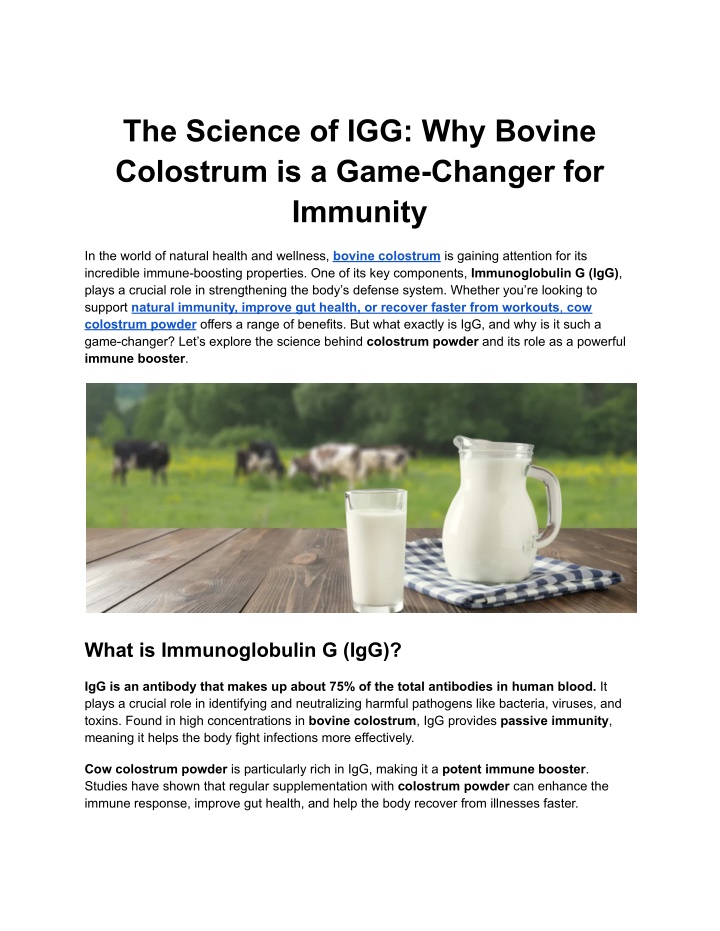 The Science of IGG: Why Bovine Colostrum is a Game-Changer for Immunity

In the world of natural health and wellness, bovine colostrum is gaining attention for its incredible immune-boosting properties. One of its key components, Immunoglobulin G (IgG), plays a crucial role in strengthening the body's defense system. Whether you're looking to support natural immunity, improve gut health, or recover faster from workouts, cow colostrum powder offers a range of benefits. But what exactly is IgG, and why is it such a game-changer? Let's explore the science behind colostrum powder and its role as a powerful immune booster.

What is Immunoglobulin G (IgG)?

IgG is an antibody that makes up about 75% of the total antibodies in human blood. It plays a crucial role in identifying and neutralizing harmful pathogens like bacteria, viruses, and toxins. Found in high concentrations in bovine colostrum, IgG provides passive immunity, meaning it helps the body fight infections more effectively.

Cow colostrum powder is particularly rich in IgG, making it a potent immune booster. Studies have shown that regular supplementation with colostrum powder can enhance the immune response, improve gut health, and help the body recover from illnesses faster.